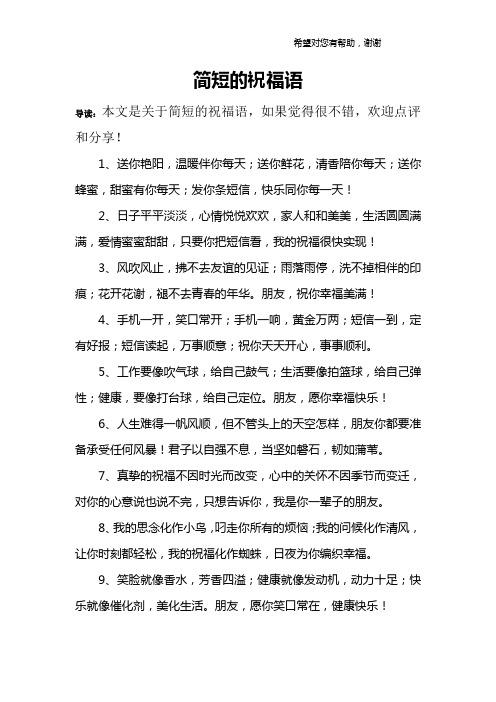 希望对您有帮助，谢谢

简短的祝福语

导读：本文是关于简短的祝福语，如果觉得很不错，欢迎点评和分享！

1、送你艳阳，温暖伴你每天；送你鲜花，清香陪你每天；送你蜂蜜，甜蜜有你每天；发你条短信，快乐同你每一天！

2、日子平平淡淡，心情悦悦欢欢，家人和和美美，生活圆圆满满，爱情蜜蜜甜甜，只要你把短信看，我的祝福很快实现！

3、风吹风止，拂不去友谊的见证；雨落雨停，洗不掉相伴的印痕；花开花谢，褪不去青春的年华。朋友，祝你幸福美满！

4、手机一开，笑口常开；手机一响，黄金万两；短信一到，定有好报；短信读起，万事顺意；祝你天天开心，事事顺利。

5、工作要像吹气球，给自己鼓气；生活要像拍篮球，给自己弹性；健康，要像打台球，给自己定位。朋友，愿你幸福快乐！

6、人生难得一帆风顺，但不管头上的天空怎样，朋友你都要准备承受任何风暴！君子以自强不息，当坚如磐石，韧如蒲苇。

7、真挚的祝福不因时光而改变，心中的关怀不因季节而变迁，对你的心意说也说不完，只想告诉你，我是你一辈子的朋友。

8、我的思念化作小鸟，叼走你所有的烦恼；我的问候化作清风，让你时刻都轻松，我的祝福化作蜘蛛，日夜为你编织幸福。

9、笑脸就像香水，芳香四溢；健康就像发动机，动力十足；快乐就像催化剂，美化生活。朋友，愿你笑口常在，健康快乐！